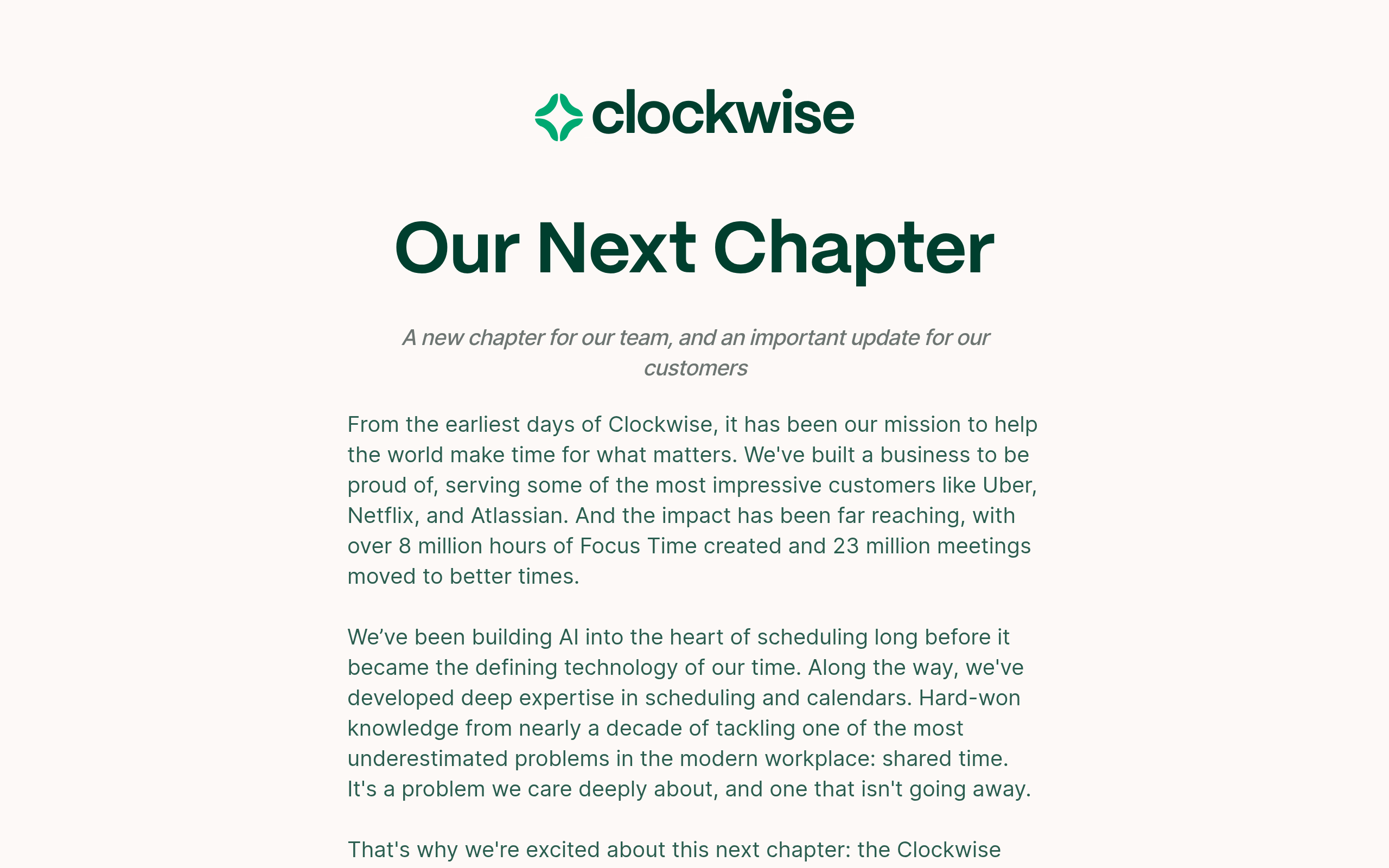 clockwise

Our Next Chapter

A new chapter for our team, and an important update for our customers

From the earliest days of Clockwise, it has been our mission to help the world make time for what matters. We've built a business to be proud of, serving some of the most impressive customers like Uber, Netflix, and Atlassian. And the impact has been far reaching, with over 8 million hours of Focus Time created and 23 million meetings moved to better times.

We’ve been building AI into the heart of scheduling long before it became the defining technology of our time. Along the way, we've developed deep expertise in scheduling and calendars. Hard-won knowledge from nearly a decade of tackling one of the most underestimated problems in the modern workplace: shared time. It's a problem we care deeply about, and one that isn't going away.

That's why we're excited about this next chapter: the Clockwise